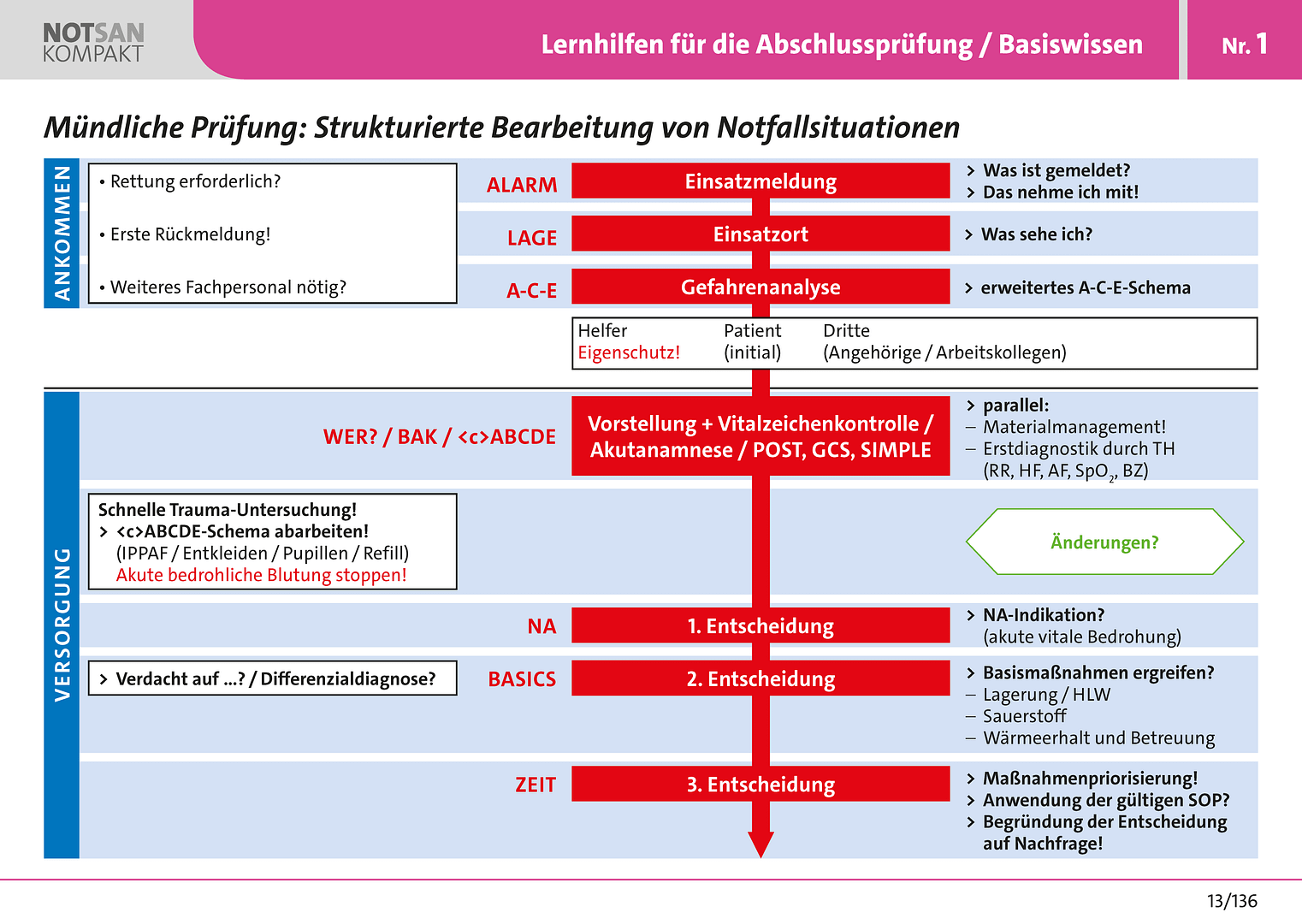 NOTSAN KOMPAKT

Lernhilfen für die Abschlussprüfung / Basiswissen

Nr. 1

Mündliche Prüfung: Strukturierte Bearbeitung von Notfallsituationen

ANKOMMEN

• Rettung erforderlich?

• Erste Rückmeldung!

• Weiteres Fachpersonal nötig?

ALARM

Einsatzmeldung

> Was ist gemeldet?
> Das nehme ich mit!

LAGE

Einsatzort

> Was sehe ich?

A-C-E

Gefahrenanalyse

> erweitertes A-C-E-Schema

Helfer
Eigenschutz!

Patient
(initial)

Dritte
(Angehörige / Arbeitskollegen)

VERSORGUNG

WER? / BAK / <c>ABCDE

Vorstellung + Vitalzeichenkontrolle / Akutanamnese / POST, GCS, SIMPLE

> parallel:
– Materialmanagement!
– Erstdiagnostik durch TH (RR, HF, AF, $SpO_2$, BZ)

Schnelle Trauma-Untersuchung!
> <c>ABCDE-Schema abarbeiten!
(IPPAF / Entkleiden / Pupillen / Refill)
Akute bedrohliche Blutung stoppen!

Änderungen?

NA

1. Entscheidung

> NA-Indikation?
(akute vitale Bedrohung)

> Verdacht auf ...? / Differenzialdiagnose?

BASICS

2. Entscheidung

> Basismaßnahmen ergreifen?
– Lagerung / HLW
– Sauerstoff
– Wärmeerhalt und Betreuung

ZEIT

3. Entscheidung

> Maßnahmenpriorisierung!
> Anwendung der gültigen SOP?
> Begründung der Entscheidung auf Nachfrage!

13/136